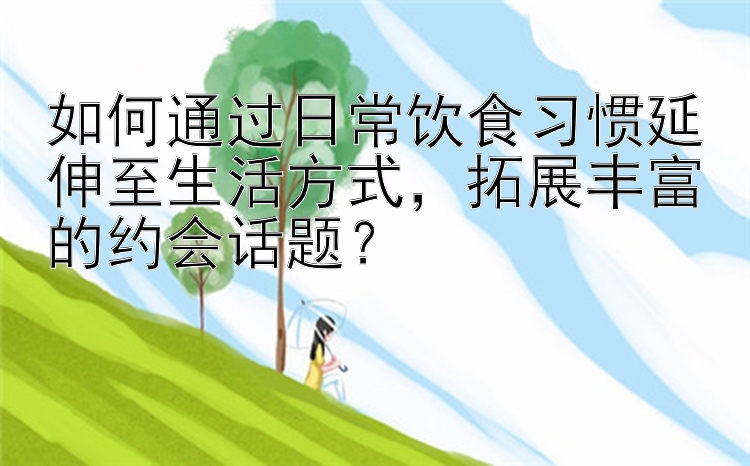 如何通过日常饮食习惯延伸至生活方式，拓展丰富的约会话题？